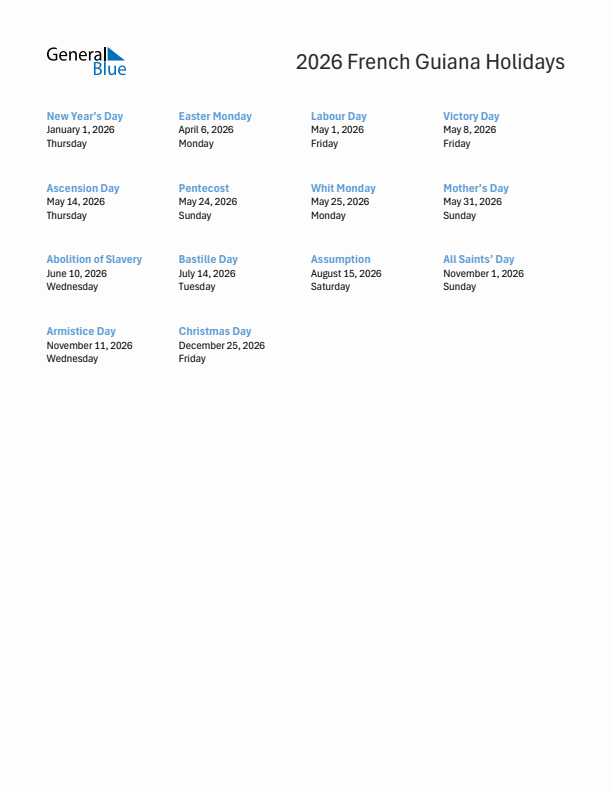 General Blue

2026 French Guiana Holidays

New Year's Day
January 1, 2026
Thursday

Easter Monday
April 6, 2026
Monday

Labour Day
May 1, 2026
Friday

Victory Day
May 8, 2026
Friday

Ascension Day
May 14, 2026
Thursday

Pentecost
May 24, 2026
Sunday

Whit Monday
May 25, 2026
Monday

Mother's Day
May 31, 2026
Sunday

Abolition of Slavery
June 10, 2026
Wednesday

Bastille Day
July 14, 2026
Tuesday

Assumption
August 15, 2026
Saturday

All Saints' Day
November 1, 2026
Sunday

Armistice Day
November 11, 2026
Wednesday

Christmas Day
December 25, 2026
Friday